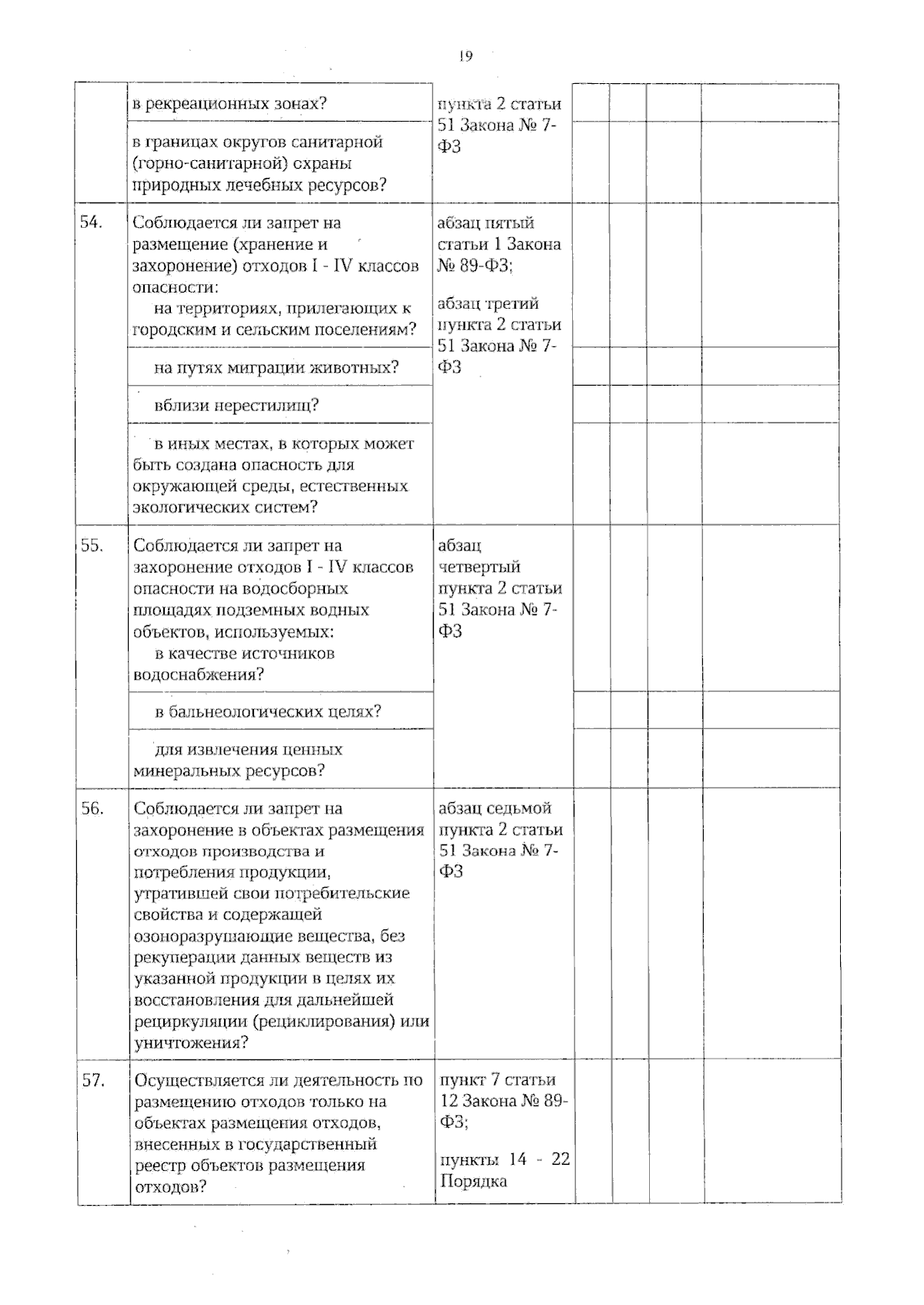 19

|  | в рекреационных зонах? | пункта 2 статьи 51 Закона № 7-ФЗ |  |  |  |  |
|---|---|---|---|---|---|---|
|  | в границах округов санитарной (горно-санитарной) охраны природных лечебных ресурсов? |  |  |  |  |  |
| 54. | Соблюдается ли запрет на размещение (хранение и захоронение) отходов I - IV классов опасности: на территориях, прилегающих к городским и сельским поселениям? | абзац пятый статьи 1 Закона № 89-ФЗ; абзац третий пункта 2 статьи 51 Закона № 7-ФЗ |  |  |  |  |
|  | на путях миграции животных? |  |  |  |  |  |
|  | вблизи нерестилищ? |  |  |  |  |  |
|  | в иных местах, в которых может быть создана опасность для окружающей среды, естественных экологических систем? |  |  |  |  |  |
| 55. | Соблюдается ли запрет на захоронение отходов I - IV классов опасности на водосборных площадях подземных водных объектов, используемых: в качестве источников водоснабжения? | абзац четвертый пункта 2 статьи 51 Закона № 7-ФЗ |  |  |  |  |
|  | в бальнеологических целях? |  |  |  |  |  |
|  | для извлечения ценных минеральных ресурсов? |  |  |  |  |  |
| 56. | Соблюдается ли запрет на захоронение в объектах размещения отходов производства и потребления продукции, утратившей свои потребительские свойства и содержащей озоноразрушающие вещества, без рекуперации данных веществ из указанной продукции в целях их восстановления для дальнейшей рециркуляции (рециклирования) или уничтожения? | абзац седьмой пункта 2 статьи 51 Закона № 7-ФЗ |  |  |  |  |
| 57. | Осуществляется ли деятельность по размещению отходов только на объектах размещения отходов, внесенных в государственный реестр объектов размещения отходов? | пункт 7 статьи 12 Закона № 89-ФЗ; пункты 14 - 22 Порядка |  |  |  |  |